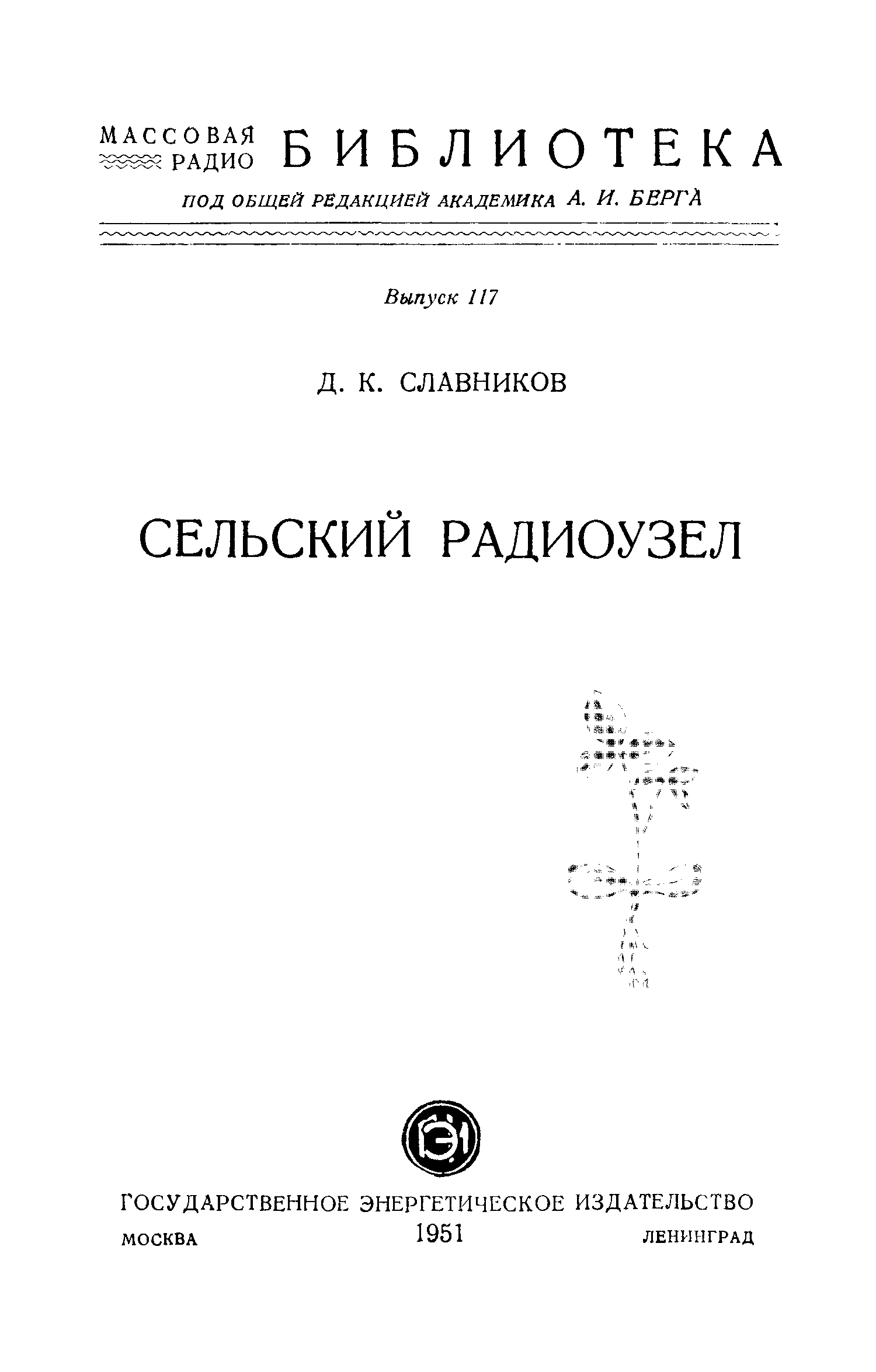 МАССОВАЯ РАДИО БИБЛИОТЕКА

ПОД ОБЩЕЙ РЕДАКЦИЕЙ АКАДЕМИКА А. И. БЕРГА

Выпуск 117

Д. К. СЛАВНИКОВ

СЕЛЬСКИЙ РАДИОУЗЕЛ

ГОСУДАРСТВЕННОЕ ЭНЕРГЕТИЧЕСКОЕ ИЗДАТЕЛЬСТВО
МОСКВА 1951 ЛЕНИНГРАД